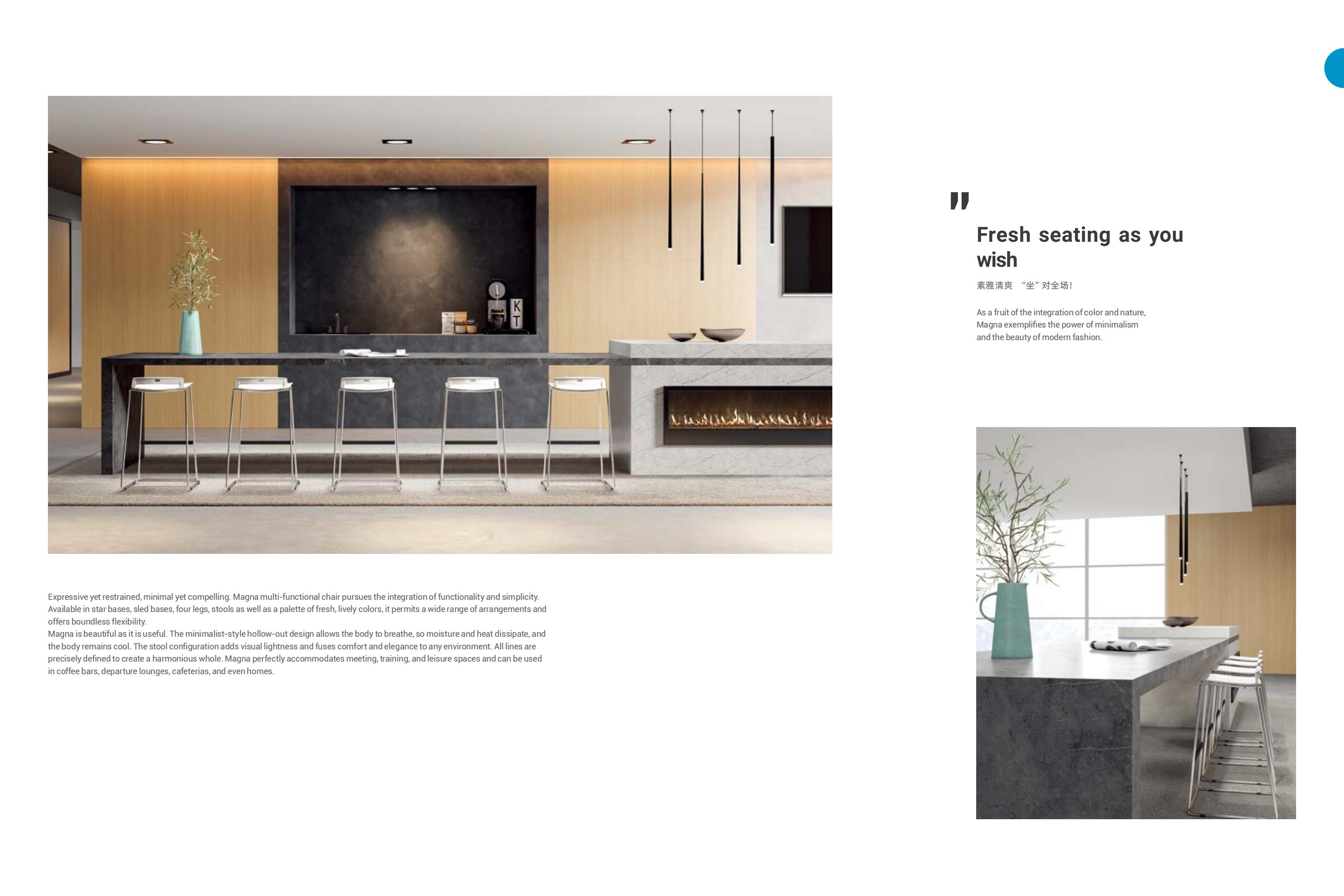 "

Fresh seating as you wish

素雅清爽 “坐”对全场!

As a fruit of the integration of color and nature, Magna exemplifies the power of minimalism and the beauty of modern fashion.

Expressive yet restrained, minimal yet compelling. Magna multi-functional chair pursues the integration of functionality and simplicity. Available in star bases, sled bases, four legs, stools as well as a palette of fresh, lively colors, it permits a wide range of arrangements and offers boundless flexibility.

Magna is beautiful as it is useful. The minimalist-style hollow-out design allows the body to breathe, so moisture and heat dissipate, and the body remains cool. The stool configuration adds visual lightness and fuses comfort and elegance to any environment. All lines are precisely defined to create a harmonious whole. Magna perfectly accommodates meeting, training, and leisure spaces and can be used in coffee bars, departure lounges, cafeterias, and even homes.